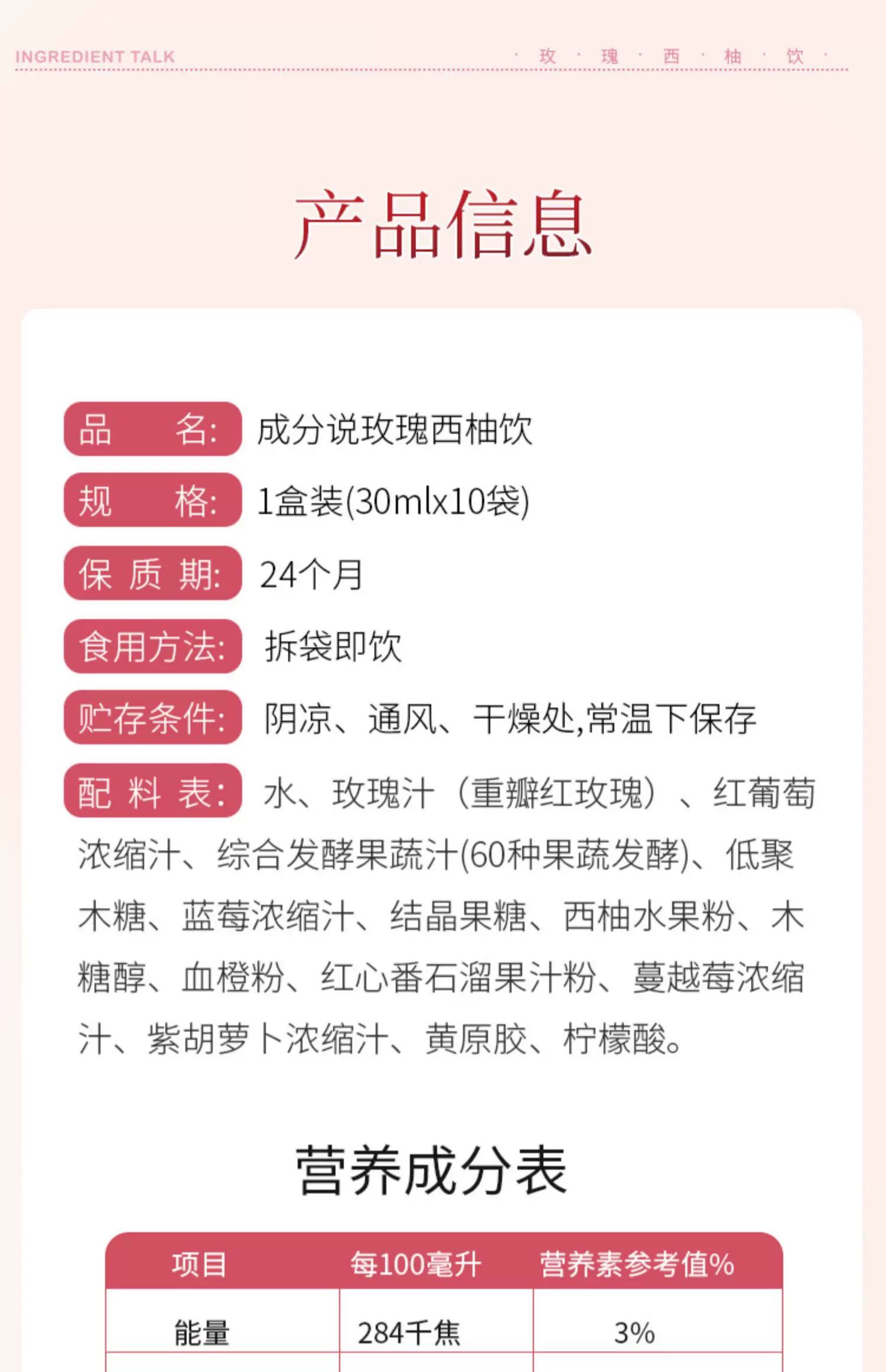 INGREDIENT TALK

· 玫 · 瑰 · 西 · 柚 · 饮 ·

产品信息

品 名: 成分说玫瑰西柚饮

规 格: 1盒装(30mlx10袋)

保 质 期: 24个月

食用方法: 拆袋即饮

贮存条件: 阴凉、通风、干燥处,常温下保存

配 料 表: 水、玫瑰汁（重瓣红玫瑰）、红葡萄浓缩汁、综合发酵果蔬汁(60种果蔬发酵)、低聚木糖、蓝莓浓缩汁、结晶果糖、西柚水果粉、木糖醇、血橙粉、红心番石溜果汁粉、蔓越莓浓缩汁、紫胡萝卜浓缩汁、黄原胶、柠檬酸。

营养成分表

| 项目 | 每100毫升 | 营养素参考值% |
|---|---|---|
| 能量 | 284千焦 | 3% |